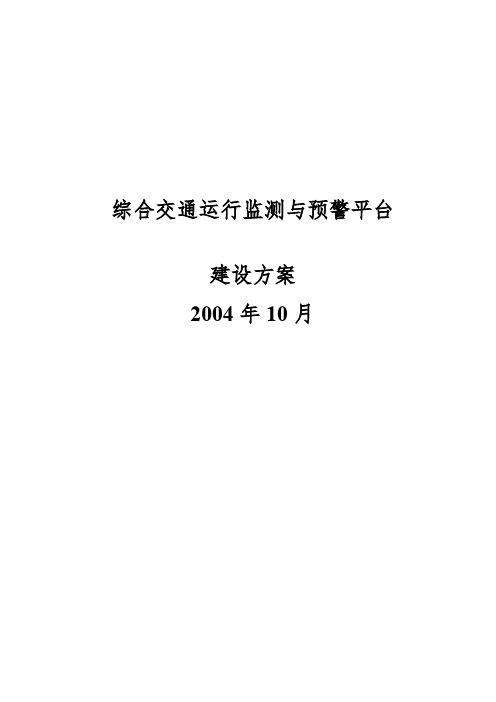 综合交通运行监测与预警平台

建设方案

2004 年 10 月